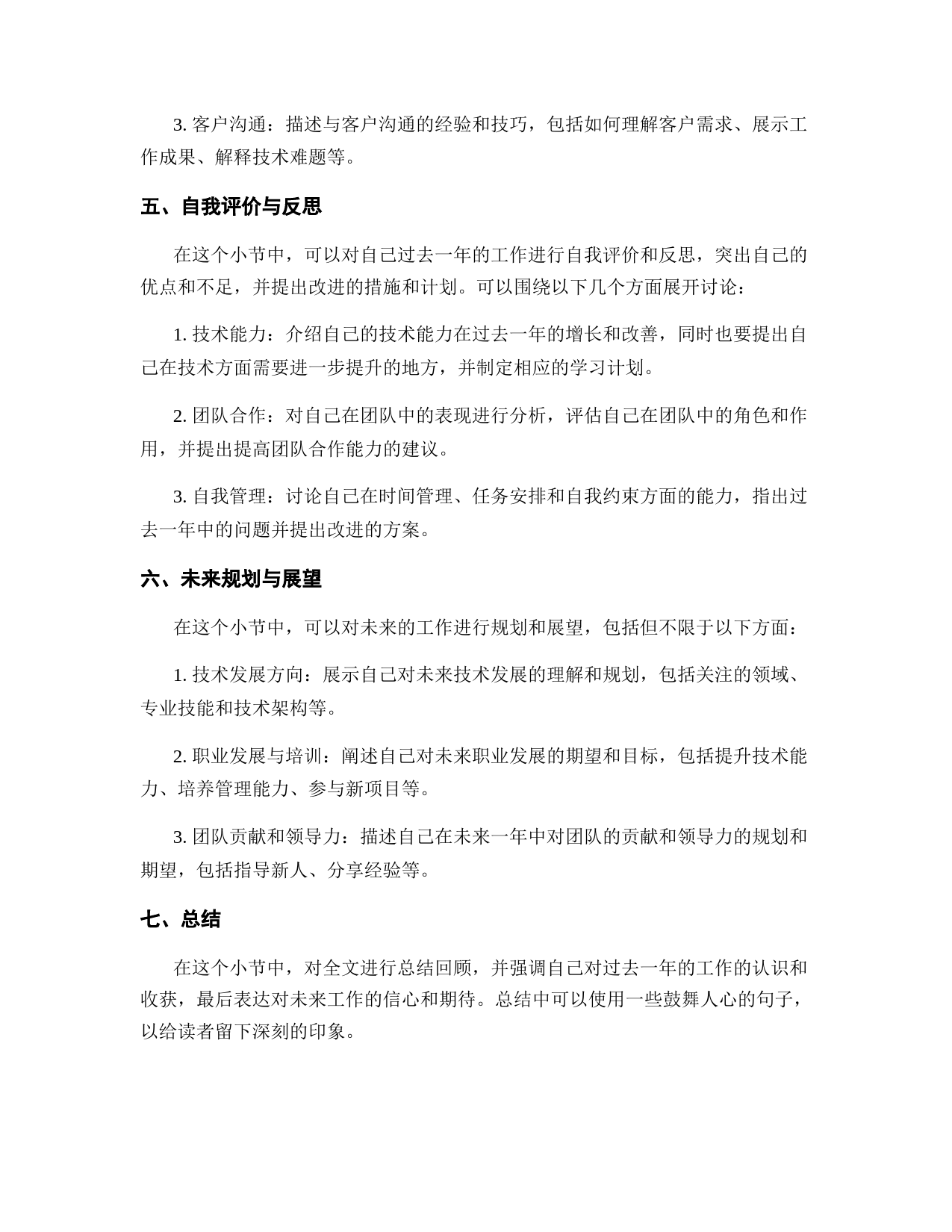 3. 客户沟通：描述与客户沟通的经验和技巧，包括如何理解客户需求、展示工作成果、解释技术难题等。

五、自我评价与反思

在这个小节中，可以对自己过去一年的工作进行自我评价和反思，突出自己的优点和不足，并提出改进的措施和计划。可以围绕以下几个方面展开讨论：

1. 技术能力：介绍自己的技术能力在过去一年的增长和改善，同时也要提出自己在技术方面需要进一步提升的地方，并制定相应的学习计划。

2. 团队合作：对自己在团队中的表现进行分析，评估自己在团队中的角色和作用，并提出提高团队合作能力的建议。

3. 自我管理：讨论自己在时间管理、任务安排和自我约束方面的能力，指出过去一年中的问题并提出改进的方案。

六、未来规划与展望

在这个小节中，可以对未来的工作进行规划和展望，包括但不限于以下方面：

1. 技术发展方向：展示自己对未来技术发展的理解和规划，包括关注的领域、专业技能和技术架构等。

2. 职业发展与培训：阐述自己对未来职业发展的期望和目标，包括提升技术能力、培养管理能力、参与新项目等。

3. 团队贡献和领导力：描述自己在未来一年中对团队的贡献和领导力的规划和期望，包括指导新人、分享经验等。

七、总结

在这个小节中，对全文进行总结回顾，并强调自己对过去一年的工作的认识和收获，最后表达对未来工作的信心和期待。总结中可以使用一些鼓舞人心的句子，以给读者留下深刻的印象。